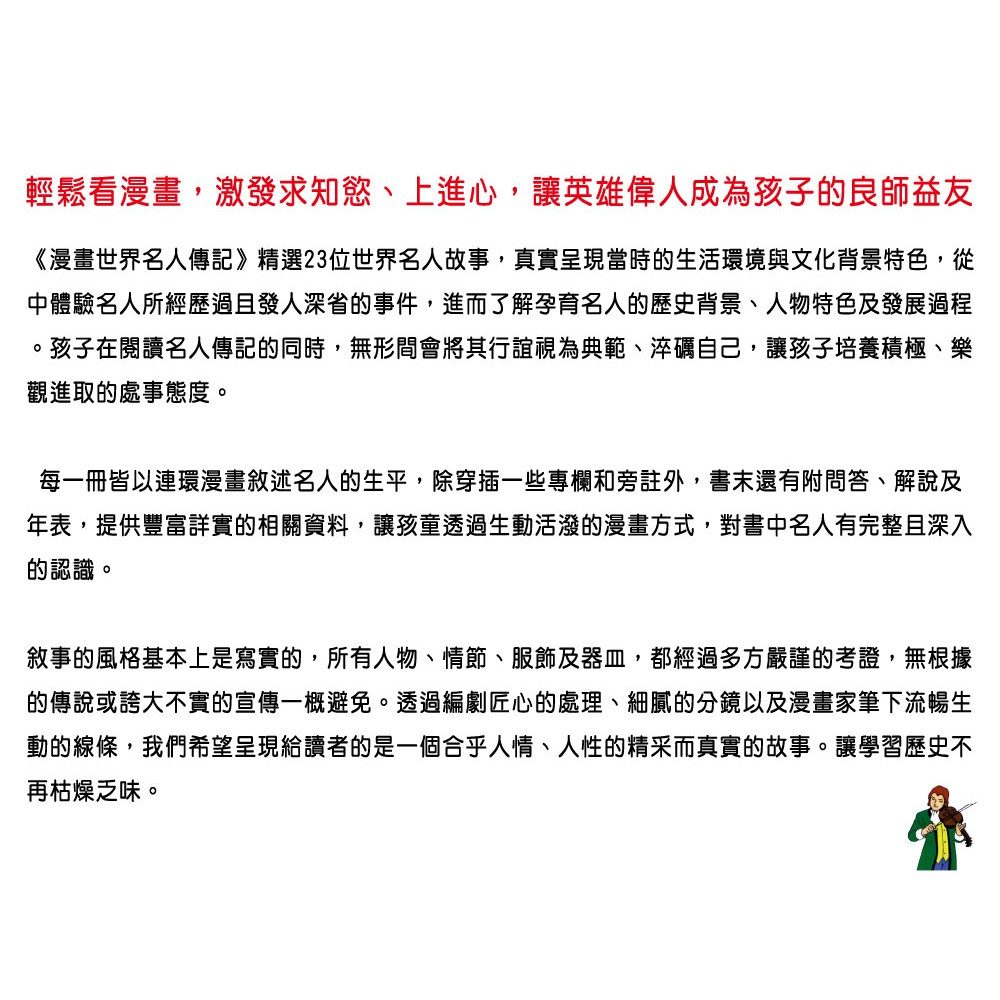 輕鬆看漫畫，激發求知慾、上進心，讓英雄偉人成為孩子的良師益友

《漫畫世界名人傳記》精選23位世界名人故事，真實呈現當時的生活環境與文化背景特色，從中體驗名人所經歷過且發人深省的事件，進而了解孕育名人的歷史背景、人物特色及發展過程。孩子在閱讀名人傳記的同時，無形間會將其行誼視為典範、淬礪自己，讓孩子培養積極、樂觀進取的處事態度。

每一冊皆以連環漫畫敘述名人的生平，除穿插一些專欄和旁註外，書末還有附問答、解說及年表，提供豐富詳實的相關資料，讓孩童透過生動活潑的漫畫方式，對書中名人有完整且深入的認識。

敘事的風格基本上是寫實的，所有人物、情節、服飾及器皿，都經過多方嚴謹的考證，無根據的傳說或誇大不實的宣傳一概避免。透過編劇匠心的處理、細膩的分鏡以及漫畫家筆下流暢生動的線條，我們希望呈現給讀者的是一個合乎人情、人性的精采而真實的故事。讓學習歷史不再枯燥乏味。